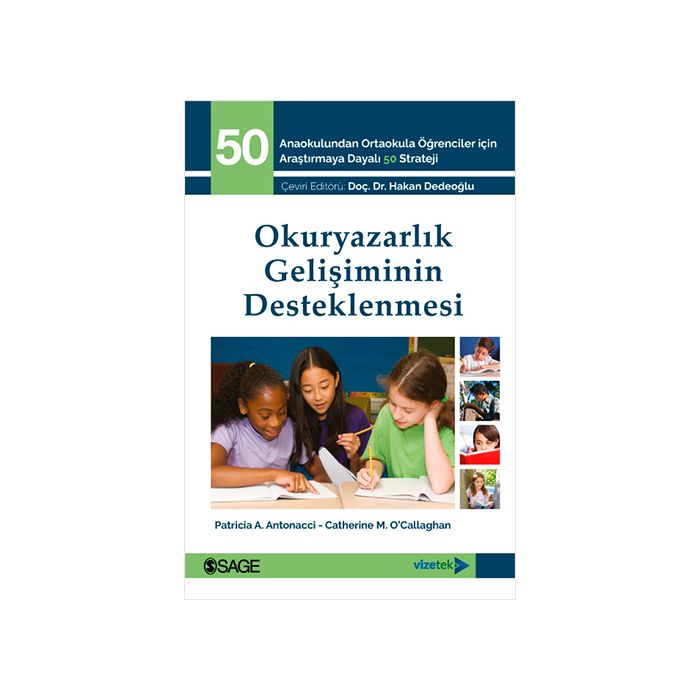 50

Anaokulundan Ortaokula Öğrenciler için Araştırmaya Dayalı 50 Strateji

Çeviri Editörü: Doç. Dr. Hakan Dedeoğlu

Okuryazarlık Gelişiminin Desteklenmesi

Patricia A. Antonacci - Catherine M. O'Callaghan

SAGE

vizetek